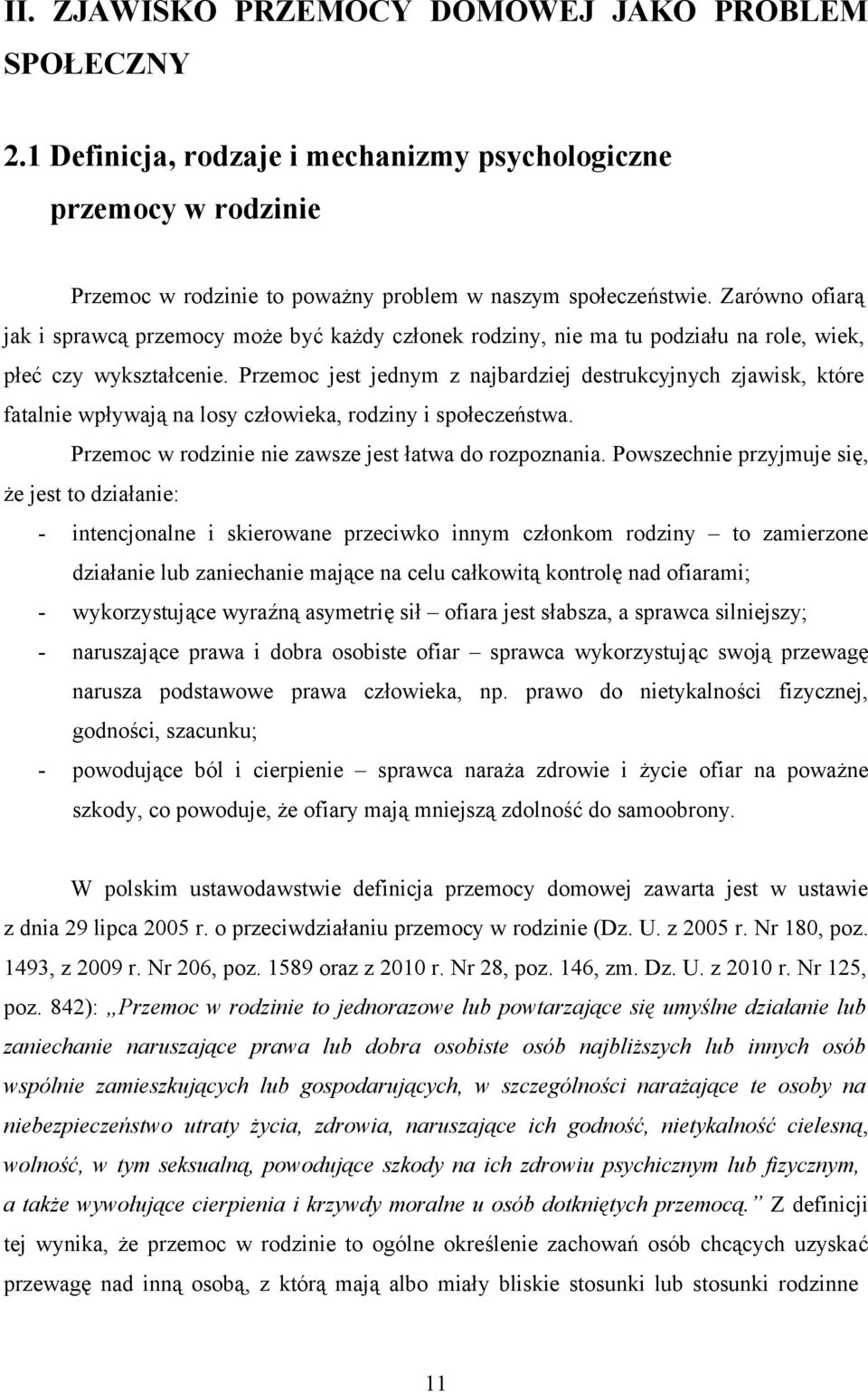 II. ZJAWISKO PRZEMOCY DOMOWEJ JAKO PROBLEM SPOŁECZNY

2.1 Definicja, rodzaje i mechanizmy psychologiczne przemocy w rodzinie

Przemoc w rodzinie to poważny problem w naszym społeczeństwie. Zarówno ofiarą jak i sprawcą przemocy może być każdy członek rodziny, nie ma tu podziału na role, wiek, płeć czy wykształcenie. Przemoc jest jednym z najbardziej destrukcyjnych zjawisk, które fatalnie wpływają na losy człowieka, rodziny i społeczeństwa.

Przemoc w rodzinie nie zawsze jest łatwa do rozpoznania. Powszechnie przyjmuje się, że jest to działanie:

- intencjonalne i skierowane przeciwko innym członkom rodziny – to zamierzone działanie lub zaniechanie mające na celu całkowitą kontrolę nad ofiarami;
- wykorzystujące wyraźną asymetrię sił – ofiara jest słabsza, a sprawca silniejszy;
- naruszające prawa i dobra osobiste ofiar – sprawca wykorzystując swoją przewagę narusza podstawowe prawa człowieka, np. prawo do nietykalności fizycznej, godności, szacunku;
- powodujące ból i cierpienie – sprawca naraża zdrowie i życie ofiar na poważne szkody, co powoduje, że ofiary mają mniejszą zdolność do samoobrony.

W polskim ustawodawstwie definicja przemocy domowej zawarta jest w ustawie z dnia 29 lipca 2005 r. o przeciwdziałaniu przemocy w rodzinie (Dz. U. z 2005 r. Nr 180, poz. 1493, z 2009 r. Nr 206, poz. 1589 oraz z 2010 r. Nr 28, poz. 146, zm. Dz. U. z 2010 r. Nr 125, poz. 842): „Przemoc w rodzinie to jednorazowe lub powtarzające się umyślne działanie lub zaniechanie naruszające prawa lub dobra osobiste osób najbliższych lub innych osób wspólnie zamieszkujących lub gospodarujących, w szczególności narażające te osoby na niebezpieczeństwo utraty życia, zdrowia, naruszające ich godność, nietykalność cielesną, wolność, w tym seksualną, powodujące szkody na ich zdrowiu psychicznym lub fizycznym, a także wywołujące cierpienia i krzywdy moralne u osób dotkniętych przemocą.” Z definicji tej wynika, że przemoc w rodzinie to ogólne określenie zachowań osób chcących uzyskać przewagę nad inną osobą, z którą mają albo miały bliskie stosunki lub stosunki rodzinne

11